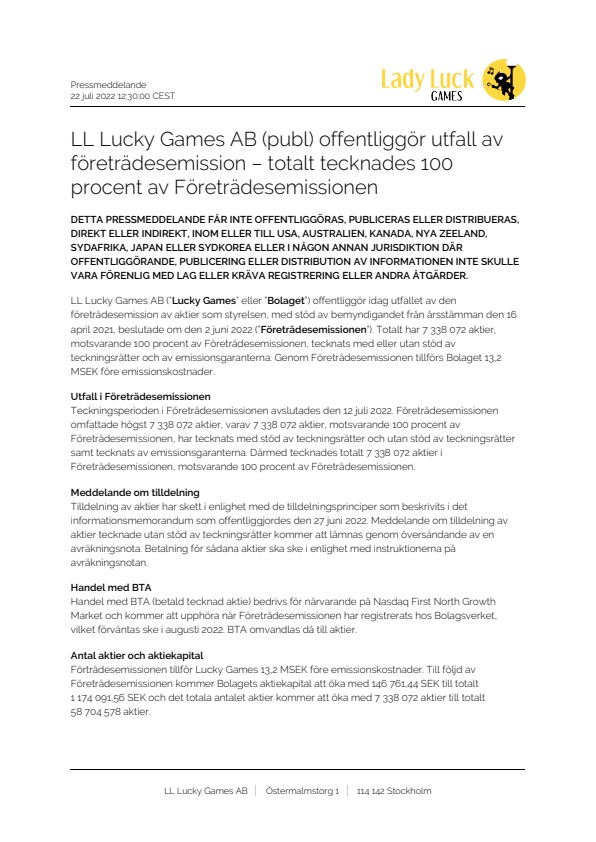 Pressmeddelande
22 juli 2022 12:30:00 CEST

Lady Luck GAMES

LL Lucky Games AB (publ) offentliggör utfall av företrädesemission – totalt tecknades 100 procent av Företrädesemissionen

DETTA PRESSMEDDELANDE FÅR INTE OFFENTLIGGÖRAS, PUBLICERAS ELLER DISTRIBUERAS, DIREKT ELLER INDIREKT, INOM ELLER TILL USA, AUSTRALIEN, KANADA, NYA ZEELAND, SYDAFRIKA, JAPAN ELLER SYDKOREA ELLER I NÅGON ANNAN JURISDIKTION DÄR OFFENTLIGGÖRANDE, PUBLICERING ELLER DISTRIBUTION AV INFORMATIONEN INTE SKULLE VARA FÖRENLIG MED LAG ELLER KRÄVA REGISTRERING ELLER ANDRA ÅTGÄRDER.

LL Lucky Games AB ("Lucky Games" eller "Bolaget") offentliggör idag utfallet av den företrädesemission av aktier som styrelsen, med stöd av bemyndigandet från årsstämman den 16 april 2021, beslutade om den 2 juni 2022 ("Företrädesemissionen"). Totalt har 7 338 072 aktier, motsvarande 100 procent av Företrädesemissionen, tecknats med eller utan stöd av teckningsrätter och av emissionsgaranterna. Genom Företrädesemissionen tillförs Bolaget 13,2 MSEK före emissionskostnader.

Utfall i Företrädesemissionen
Teckningsperioden i Företrädesemissionen avslutades den 12 juli 2022. Företrädesemissionen omfattade högst 7 338 072 aktier, varav 7 338 072 aktier, motsvarande 100 procent av Företrädesemissionen, har tecknats med stöd av teckningsrätter och utan stöd av teckningsrätter samt tecknats av emissionsgaranterna. Därmed tecknades totalt 7 338 072 aktier i Företrädesemissionen, motsvarande 100 procent av Företrädesemissionen.

Meddelande om tilldelning
Tilldelning av aktier har skett i enlighet med de tilldelningsprinciper som beskrivits i det informationsmemorandum som offentliggjordes den 27 juni 2022. Meddelande om tilldelning av aktier tecknade utan stöd av teckningsrätter kommer att lämnas genom översändande av en avräkningsnota. Betalning för sådana aktier ska ske i enlighet med instruktionerna på avräkningsnotan.

Handel med BTA
Handel med BTA (betald tecknad aktie) bedrivs för närvarande på Nasdaq First North Growth Market och kommer att upphöra när Företrädesemissionen har registrerats hos Bolagsverket, vilket förväntas ske i augusti 2022. BTA omvandlas då till aktier.

Antal aktier och aktiekapital
Företrädesemissionen tillför Lucky Games 13,2 MSEK före emissionskostnader. Till följd av Företrädesemissionen kommer Bolagets aktiekapital att öka med 146 761,44 SEK till totalt 1 174 091,56 SEK och det totala antalet aktier kommer att öka med 7 338 072 aktier till totalt 58 704 578 aktier.

LL Lucky Games AB | Östermalmstorg 1 | 114 142 Stockholm